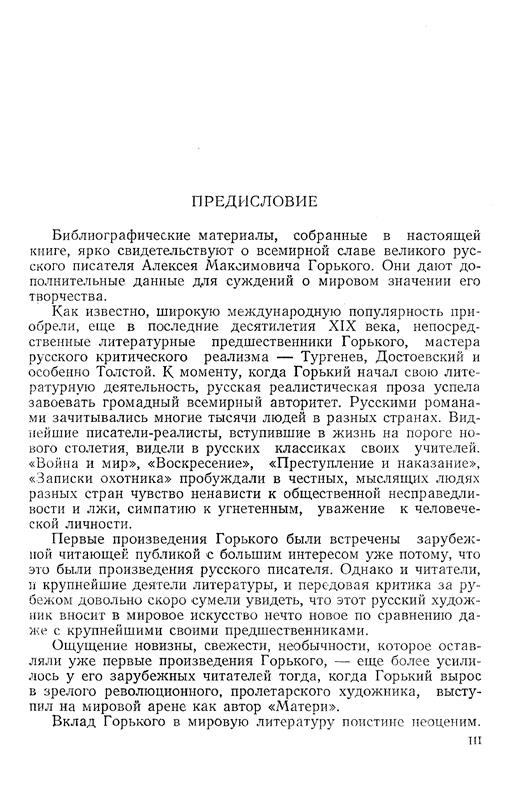 ПРЕДИСЛОВИЕ

Библиографические материалы, собранные в настоящей книге, ярко свидетельствуют о всемирной славе великого русского писателя Алексея Максимовича Горького. Они дают дополнительные данные для суждений о мировом значении его творчества.

Как известно, широкую международную популярность приобрели, еще в последние десятилетия XIX века, непосредственные литературные предшественники Горького, мастера русского критического реализма — Тургенев, Достоевский и особенно Толстой. К моменту, когда Горький начал свою литературную деятельность, русская реалистическая проза успела завоевать громадный всемирный авторитет. Русскими романами зачитывались многие тысячи людей в разных странах. Виднейшие писатели-реалисты, вступившие в жизнь на пороге нового столетия, видели в русских классиках своих учителей. «Война и мир», «Воскресение», «Преступление и наказание», «Записки охотника» пробуждали в честных, мыслящих людях разных стран чувство ненависти к общественной несправедливости и лжи, симпатию к угнетенным, уважение к человеческой личности.

Первые произведения Горького были встречены зарубежной читающей публикой с большим интересом уже потому, что это были произведения русского писателя. Однако и читатели, и крупнейшие деятели литературы, и передовая критика за рубежом довольно скоро сумели увидеть, что этот русский художник вносит в мировое искусство нечто новое по сравнению даже с крупнейшими своими предшественниками.

Ощущение новизны, свежести, необычности, которое оставляли уже первые произведения Горького, — еще более усилилось у его зарубежных читателей тогда, когда Горький вырос в зрелого революционного, пролетарского художника, выступил на мировой арене как автор «Матери».

Вклад Горького в мировую литературу поистине неоценим.

III